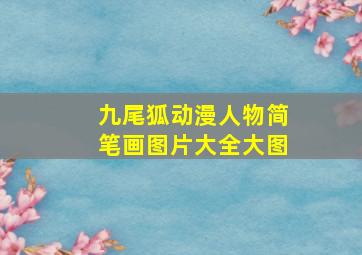 九尾狐动漫人物简笔画图片大全大图